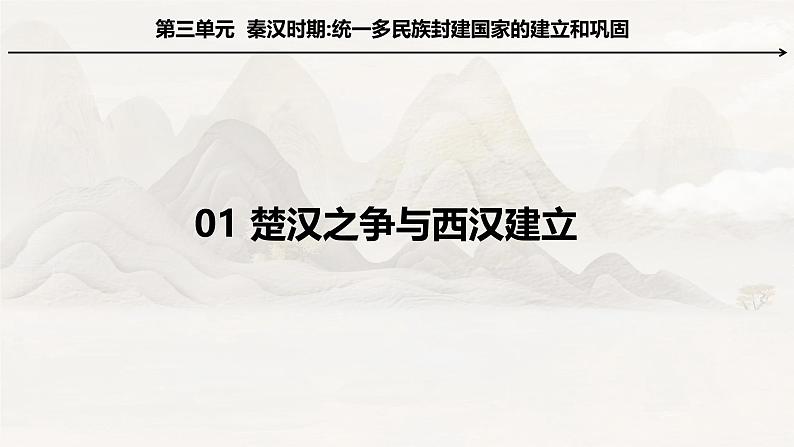 第三单元 秦汉时期:统一多民族封建国家的建立和巩固

01 楚汉之争与西汉建立